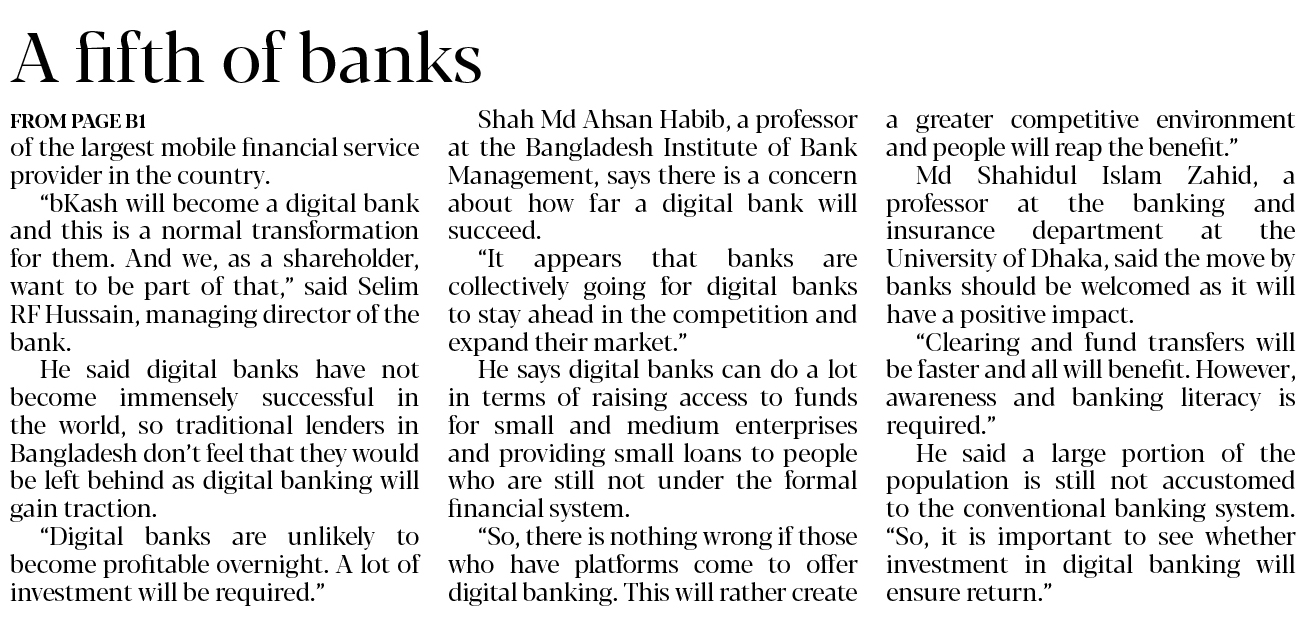 A fifth of banks

FROM PAGE B1

of the largest mobile financial service provider in the country.

"bKash will become a digital bank and this is a normal transformation for them. And we, as a shareholder, want to be part of that," said Selim RF Hussain, managing director of the bank.

He said digital banks have not become immensely successful in the world, so traditional lenders in Bangladesh don't feel that they would be left behind as digital banking will gain traction.

"Digital banks are unlikely to become profitable overnight. A lot of investment will be required."

Shah Md Ahsan Habib, a professor at the Bangladesh Institute of Bank Management, says there is a concern about how far a digital bank will succeed.

"It appears that banks are collectively going for digital banks to stay ahead in the competition and expand their market."

He says digital banks can do a lot in terms of raising access to funds for small and medium enterprises and providing small loans to people who are still not under the formal financial system.

"So, there is nothing wrong if those who have platforms come to offer digital banking. This will rather create a greater competitive environment and people will reap the benefit."

Md Shahidul Islam Zahid, a professor at the banking and insurance department at the University of Dhaka, said the move by banks should be welcomed as it will have a positive impact.

"Clearing and fund transfers will be faster and all will benefit. However, awareness and banking literacy is required."

He said a large portion of the population is still not accustomed to the conventional banking system. "So, it is important to see whether investment in digital banking will ensure return."